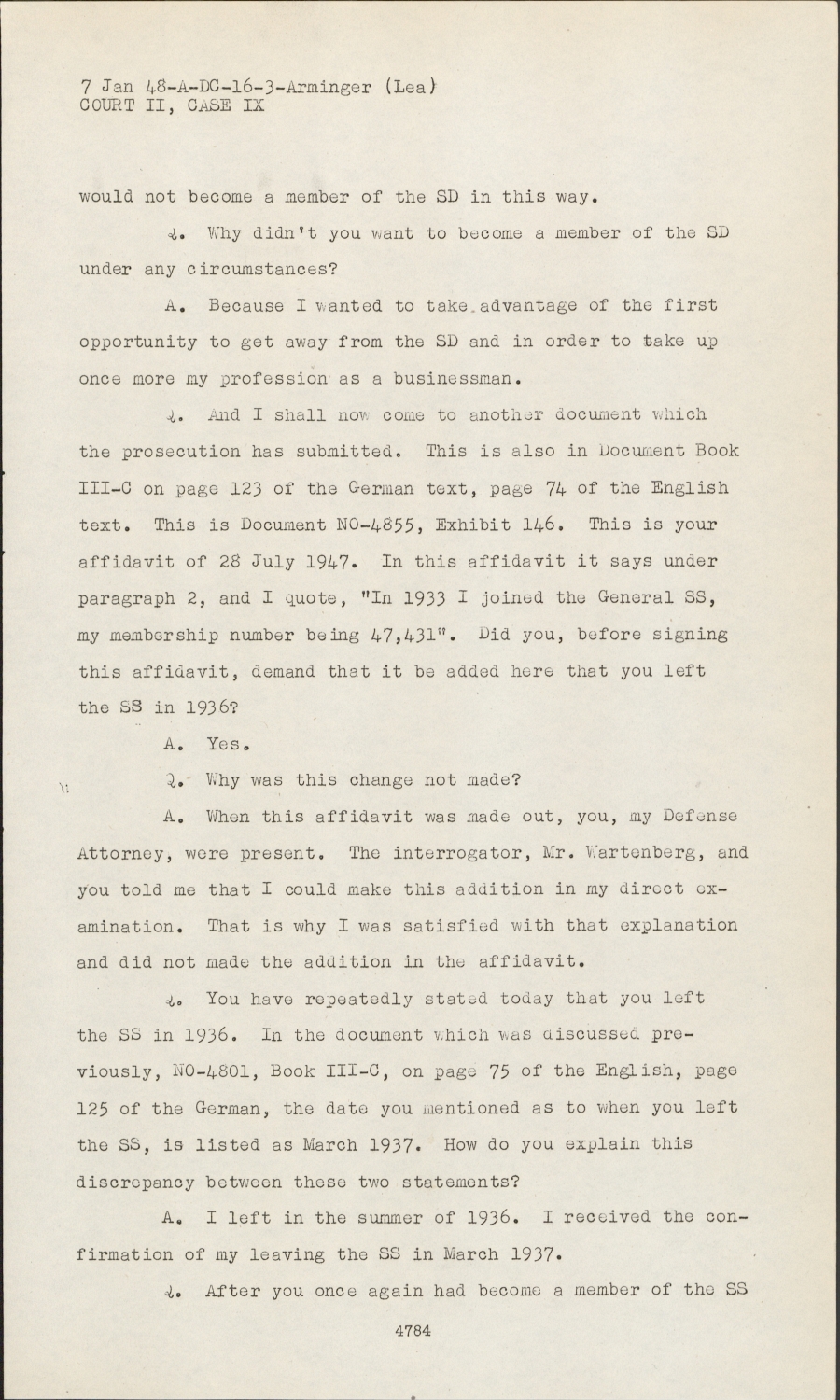 7 Jan 48-A-DC-16-3-Arminger (Lea)
COURT II, CASE IX

would not become a member of the SD in this way.

Q. Why didn't you want to become a member of the SD under any circumstances?

A. Because I wanted to take advantage of the first opportunity to get away from the SD and in order to take up once more my profession as a businessman.

Q. And I shall now come to another document which the prosecution has submitted. This is also in Document Book III-C on page 123 of the German text, page 74 of the English text. This is Document NO-4855, Exhibit 146. This is your affidavit of 28 July 1947. In this affidavit it says under paragraph 2, and I quote, "In 1933 I joined the General SS, my membership number being 47,431". Did you, before signing this affidavit, demand that it be added here that you left the SS in 1936?

A. Yes.

Q. Why was this change not made?

A. When this affidavit was made out, you, my Defense Attorney, were present. The interrogator, Mr. Wartenberg, and you told me that I could make this addition in my direct examination. That is why I was satisfied with that explanation and did not made the addition in the affidavit.

Q. You have repeatedly stated today that you left the SS in 1936. In the document which was discussed previously, NO-4801, Book III-C, on page 75 of the English, page 125 of the German, the date you mentioned as to when you left the SS, is listed as March 1937. How do you explain this discrepancy between these two statements?

A. I left in the summer of 1936. I received the confirmation of my leaving the SS in March 1937.

Q. After you once again had become a member of the SS

4784